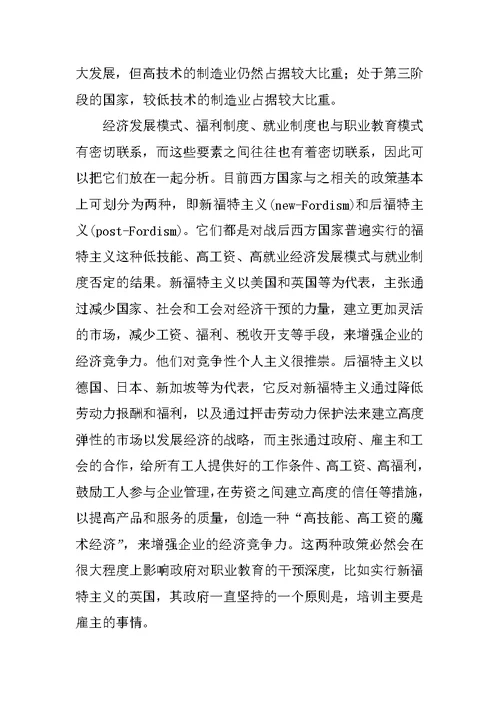 大发展，但高技术的制造业仍然占据较大比重；处于第三阶段的国家，较低技术的制造业占据较大比重。

经济发展模式、福利制度、就业制度也与职业教育模式有密切联系，而这些要素之间往往也有着密切联系，因此可以把它们放在一起分析。目前西方国家与之相关的政策基本上可划分为两种，即新福特主义(new-Fordism)和后福特主义(post-Fordism)。它们都是对战后西方国家普遍实行的福特主义这种低技能、高工资、高就业经济发展模式与就业制度否定的结果。新福特主义以美国和英国等为代表，主张通过减少国家、社会和工会对经济干预的力量，建立更加灵活的市场，减少工资、福利、税收开支等手段，来增强企业的经济竞争力。他们对竞争性个人主义很推崇。后福特主义以德国、日本、新加坡等为代表，它反对新福特主义通过降低劳动力报酬和福利，以及通过抨击劳动力保护法来建立高度弹性的市场以发展经济的战略，而主张通过政府、雇主和工会的合作，给所有工人提供好的工作条件、高工资、高福利，鼓励工人参与企业管理，在劳资之间建立高度的信任等措施，以提高产品和服务的质量，创造一种“高技能、高工资的魔术经济”，来增强企业的经济竞争力。这两种政策必然会在很大程度上影响政府对职业教育的干预深度，比如实行新福特主义的英国，其政府一直坚持的一个原则是，培训主要是雇主的事情。